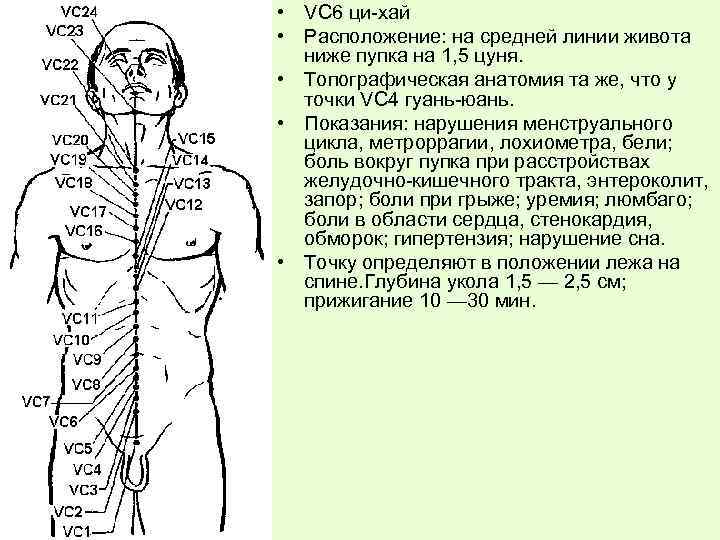 VC24
VC23
VC22
VC21
VC20
VC19
VC18
VC17
VC16
VC15
VC14
VC13
VC12
VC11
VC10
VC9
VC8
VC7
VC6
VC5
VC4
VC3
VC2
VC1

• VC6 ци-хай
• Расположение: на средней линии живота ниже пупка на 1,5 цуня.
• Топографическая анатомия та же, что у точки VC4 гуань-юань.
• Показания: нарушения менструального цикла, метроррагии, лохиометра, бели; боль вокруг пупка при расстройствах желудочно-кишечного тракта, энтероколит, запор; боли при грыже; уремия; люмбаго; боли в области сердца, стенокардия, обморок; гипертензия; нарушение сна.
• Точку определяют в положении лежа на спине.Глубина укола 1,5 — 2,5 см; прижигание 10 —30 мин.